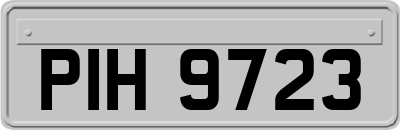 PIH 9723